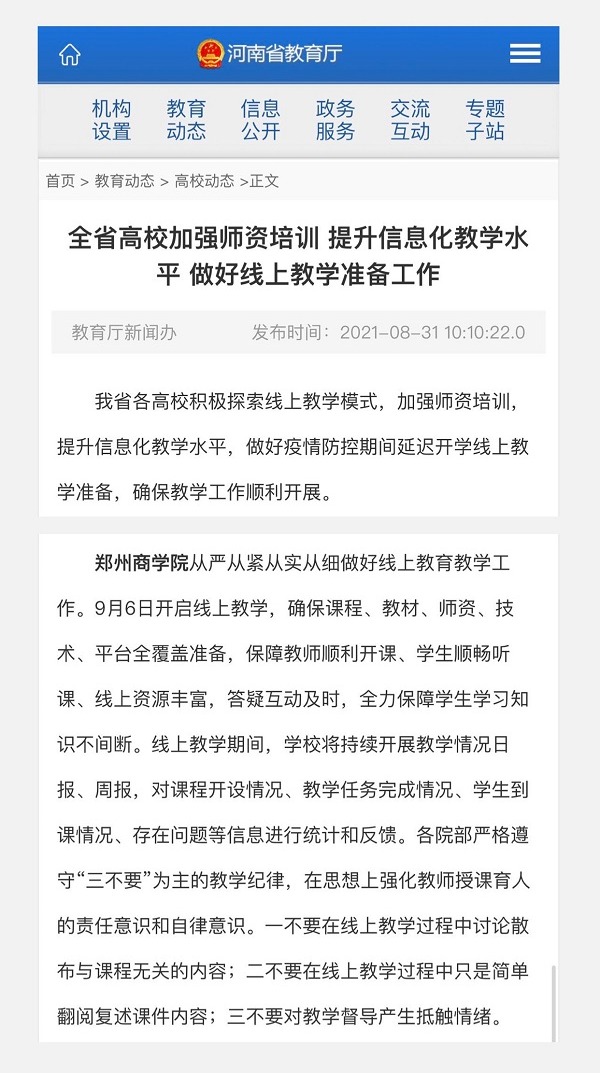 河南省教育厅

机构设置
教育动态
信息公开
政务服务
交流互动
专题子站

首页 > 教育动态 > 高校动态 >正文

全省高校加强师资培训 提升信息化教学水平 做好线上教学准备工作

教育厅新闻办
发布时间：2021-08-31 10:10:22.0

我省各高校积极探索线上教学模式，加强师资培训，提升信息化教学水平，做好疫情防控期间延迟开学线上教学准备，确保教学工作顺利开展。

郑州商学院从严从紧从实从细做好线上教育教学工作。9月6日开启线上教学，确保课程、教材、师资、技术、平台全覆盖准备，保障教师顺利开课、学生顺畅听课、线上资源丰富，答疑互动及时，全力保障学生学习知识不间断。线上教学期间，学校将持续开展教学情况日报、周报，对课程开设情况、教学任务完成情况、学生到课情况、存在问题等信息进行统计和反馈。各院部严格遵守“三不要”为主的教学纪律，在思想上强化教师授课育人的责任意识和自律意识。一不要在线上教学过程中讨论散布与课程无关的内容；二不要在线上教学过程中只是简单翻阅复述课件内容；三不要对教学督导产生抵触情绪。